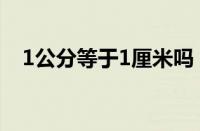 1公分等于1厘米吗